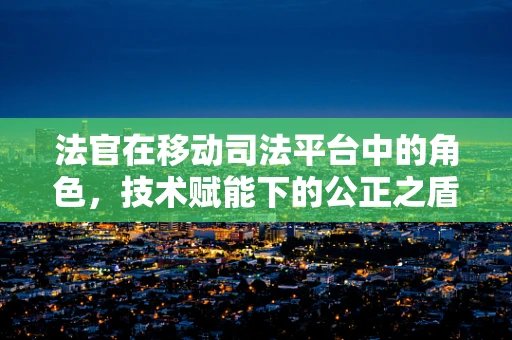 法官在移动司法平台中的角色，技术赋能下的公正之盾